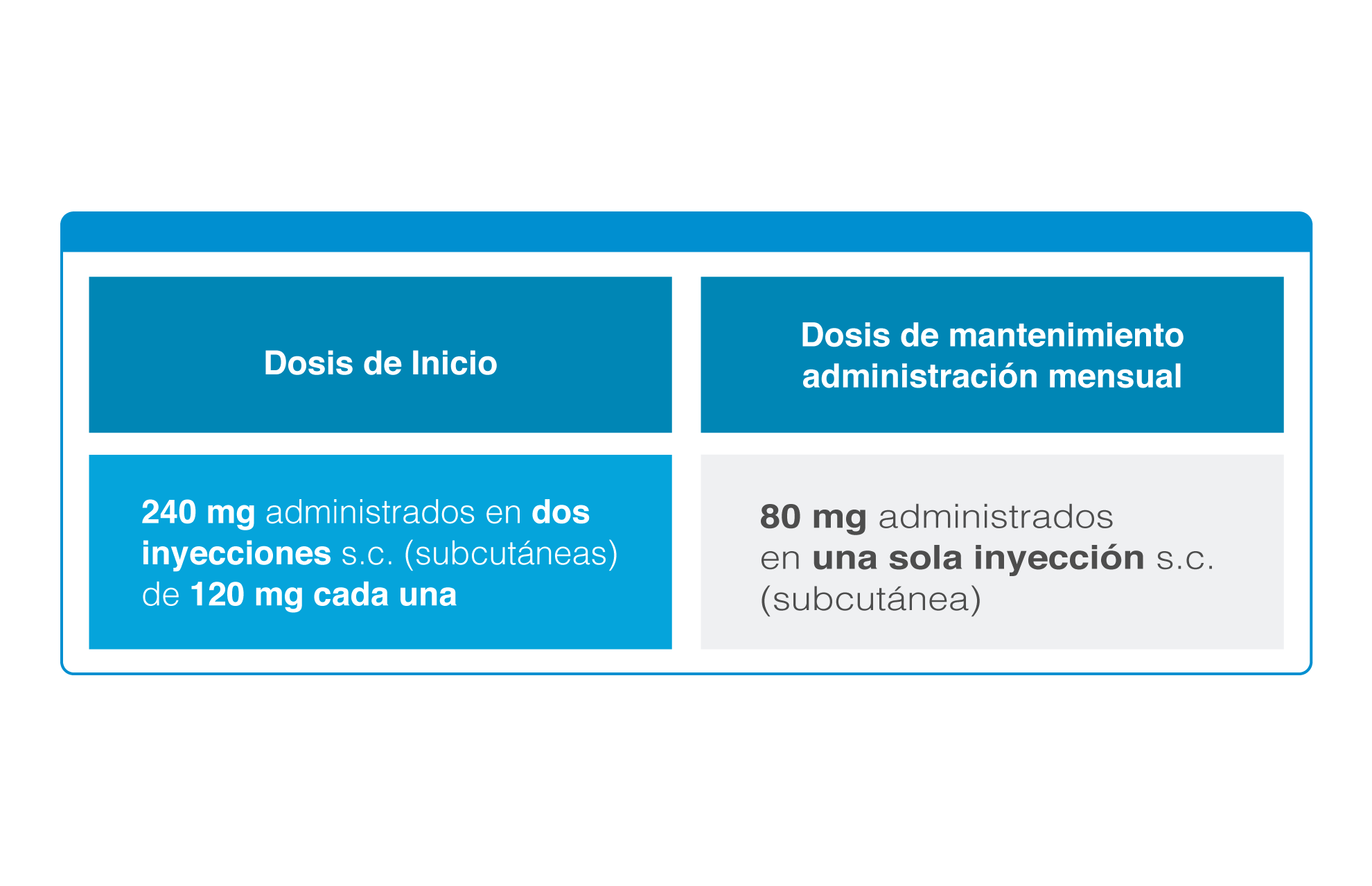 | Dosis de Inicio | Dosis de mantenimiento administración mensual |
|---|---|
| 240 mg administrados en dos inyecciones s.c. (subcutáneas) de 120 mg cada una | 80 mg administrados en una sola inyección s.c. (subcutánea) |